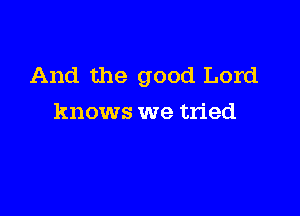 And the good Lord
knows we tried